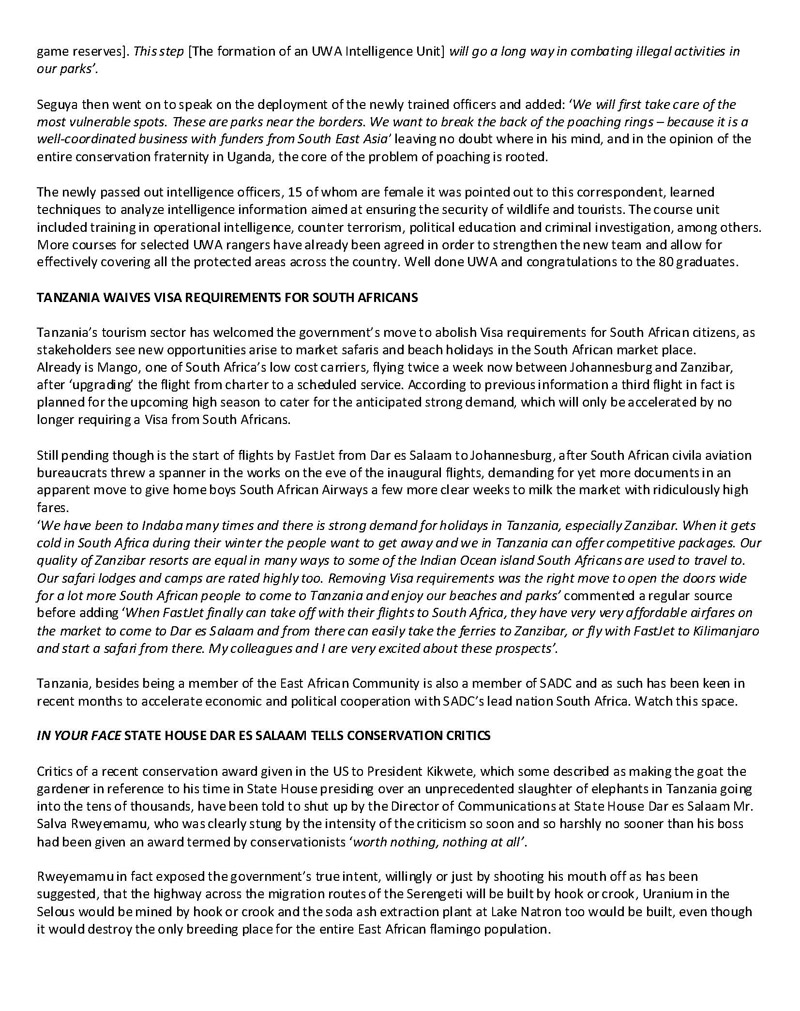 game reserves]. This step [The formation of an UWA Intelligence Unit] will go a long way in combating illegal activities in our parks'.

Seguya then went on to speak on the deployment of the newly trained officers and added: 'We will first take care of the most vulnerable spots. These are parks near the borders. We want to break the back of the poaching rings – because it is a well-coordinated business with funders from South East Asia' leaving no doubt where in his mind, and in the opinion of the entire conservation fraternity in Uganda, the core of the problem of poaching is rooted.

The newly passed out intelligence officers, 15 of whom are female it was pointed out to this correspondent, learned techniques to analyze intelligence information aimed at ensuring the security of wildlife and tourists. The course unit included training in operational intelligence, counter terrorism, political education and criminal investigation, among others. More courses for selected UWA rangers have already been agreed in order to strengthen the new team and allow for effectively covering all the protected areas across the country. Well done UWA and congratulations to the 80 graduates.

TANZANIA WAIVES VISA REQUIREMENTS FOR SOUTH AFRICANS

Tanzania's tourism sector has welcomed the government's move to abolish Visa requirements for South African citizens, as stakeholders see new opportunities arise to market safaris and beach holidays in the South African market place.
Already is Mango, one of South Africa's low cost carriers, flying twice a week now between Johannesburg and Zanzibar, after 'upgrading' the flight from charter to a scheduled service. According to previous information a third flight in fact is planned for the upcoming high season to cater for the anticipated strong demand, which will only be accelerated by no longer requiring a Visa from South Africans.

Still pending though is the start of flights by FastJet from Dar es Salaam to Johannesburg, after South African civila aviation bureaucrats threw a spanner in the works on the eve of the inaugural flights, demanding for yet more documents in an apparent move to give home boys South African Airways a few more clear weeks to milk the market with ridiculously high fares.
'We have been to Indaba many times and there is strong demand for holidays in Tanzania, especially Zanzibar. When it gets cold in South Africa during their winter the people want to get away and we in Tanzania can offer competitive packages. Our quality of Zanzibar resorts are equal in many ways to some of the Indian Ocean island South Africans are used to travel to. Our safari lodges and camps are rated highly too. Removing Visa requirements was the right move to open the doors wide for a lot more South African people to come to Tanzania and enjoy our beaches and parks' commented a regular source before adding 'When FastJet finally can take off with their flights to South Africa, they have very very affordable airfares on the market to come to Dar es Salaam and from there can easily take the ferries to Zanzibar, or fly with FastJet to Kilimanjaro and start a safari from there. My colleagues and I are very excited about these prospects'.

Tanzania, besides being a member of the East African Community is also a member of SADC and as such has been keen in recent months to accelerate economic and political cooperation with SADC's lead nation South Africa. Watch this space.

IN YOUR FACE STATE HOUSE DAR ES SALAAM TELLS CONSERVATION CRITICS

Critics of a recent conservation award given in the US to President Kikwete, which some described as making the goat the gardener in reference to his time in State House presiding over an unprecedented slaughter of elephants in Tanzania going into the tens of thousands, have been told to shut up by the Director of Communications at State House Dar es Salaam Mr. Salva Rweyemamu, who was clearly stung by the intensity of the criticism so soon and so harshly no sooner than his boss had been given an award termed by conservationists 'worth nothing, nothing at all'.

Rweyemamu in fact exposed the government's true intent, willingly or just by shooting his mouth off as has been suggested, that the highway across the migration routes of the Serengeti will be built by hook or crook, Uranium in the Selous would be mined by hook or crook and the soda ash extraction plant at Lake Natron too would be built, even though it would destroy the only breeding place for the entire East African flamingo population.